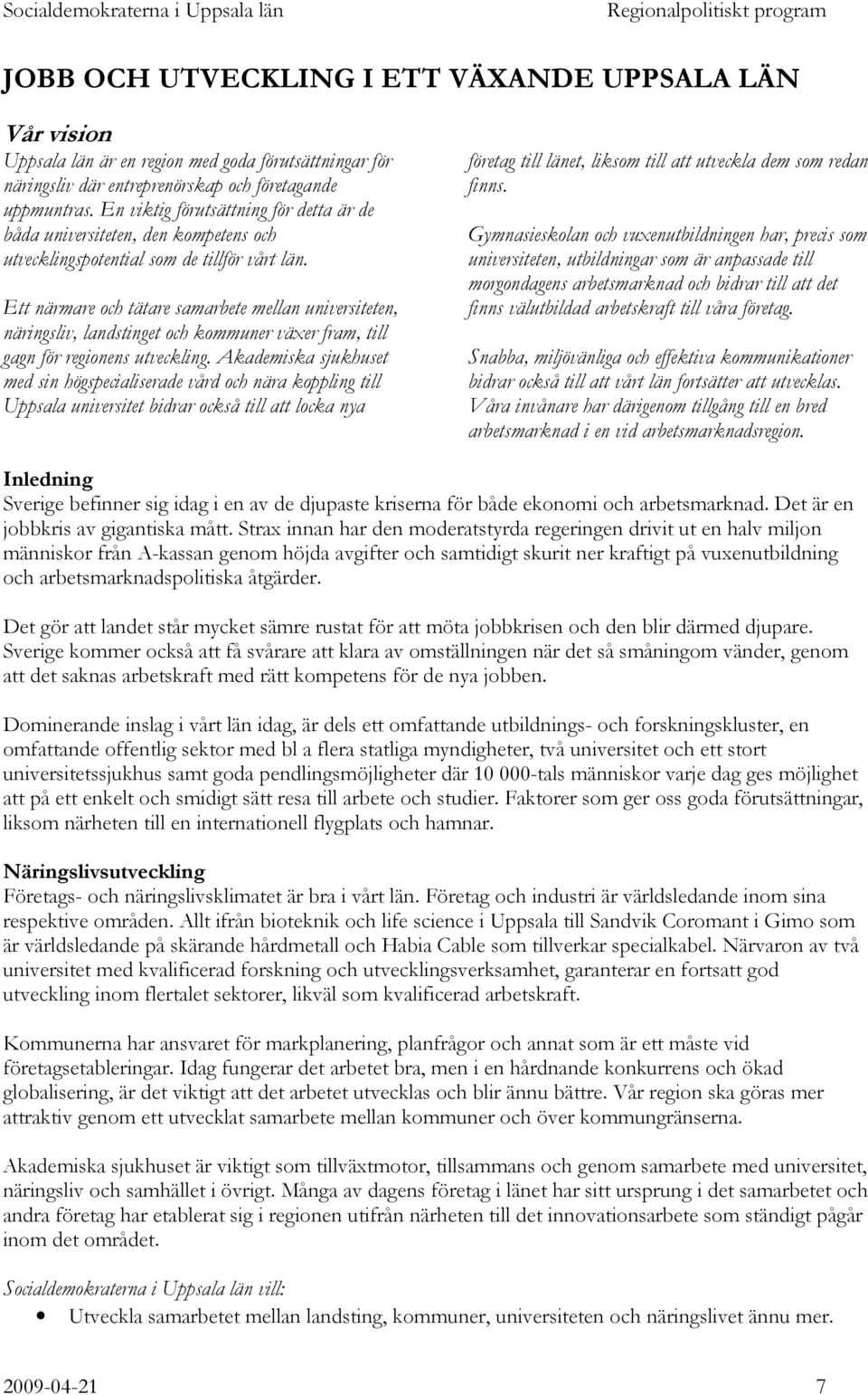 Socialdemokraterna i Uppsala län Regionalpolitiskt program

JOBB OCH UTVECKLING I ETT VÄXANDE UPPSALA LÄN

Vår vision

Uppsala län är en region med goda förutsättningar för näringsliv där entreprenörskap och företagande uppmuntras. En viktig förutsättning för detta är de båda universiteten, den kompetens och utvecklingspotential som de tillför vårt län.

Ett närmare och tätare samarbete mellan universiteten, näringsliv, landstinget och kommuner växer fram, till gagn för regionens utveckling. Akademiska sjukhuset med sin högspecialiserade vård och nära koppling till Uppsala universitet bidrar också till att locka nya företag till länet, liksom till att utveckla dem som redan finns.

Gymnasieskolan och vuxenutbildningen har, precis som universiteten, utbildningar som är anpassade till morgondagens arbetsmarknad och bidrar till att det finns välutbildad arbetskraft till våra företag.

Snabba, miljövänliga och effektiva kommunikationer bidrar också till att vårt län fortsätter att utvecklas. Våra invånare har därigenom tillgång till en bred arbetsmarknad i en vid arbetsmarknadsregion.

Inledning

Sverige befinner sig idag i en av de djupaste kriserna för både ekonomi och arbetsmarknad. Det är en jobbkris av gigantiska mått. Strax innan har den moderatstyrda regeringen drivit ut en halv miljon människor från A-kassan genom höjda avgifter och samtidigt skurit ner kraftigt på vuxenutbildning och arbetsmarknadspolitiska åtgärder.

Det gör att landet står mycket sämre rustat för att möta jobbkrisen och den blir därmed djupare. Sverige kommer också att få svårare att klara av omställningen när det så småningom vänder, genom att det saknas arbetskraft med rätt kompetens för de nya jobben.

Dominerande inslag i vårt län idag, är dels ett omfattande utbildnings- och forskningskluster, en omfattande offentlig sektor med bl a flera statliga myndigheter, två universitet och ett stort universitetssjukhus samt goda pendlingsmöjligheter där 10 000-tals människor varje dag ges möjlighet att på ett enkelt och smidigt sätt resa till arbete och studier. Faktorer som ger oss goda förutsättningar, liksom närheten till en internationell flygplats och hamnar.

Näringslivsutveckling

Företags- och näringslivsklimatet är bra i vårt län. Företag och industri är världsledande inom sina respektive områden. Allt ifrån bioteknik och life science i Uppsala till Sandvik Coromant i Gimo som är världsledande på skärande hårdmetall och Habia Cable som tillverkar specialkabel. Närvaron av två universitet med kvalificerad forskning och utvecklingsverksamhet, garanterar en fortsatt god utveckling inom flertalet sektorer, likväl som kvalificerad arbetskraft.

Kommunerna har ansvaret för markplanering, planfrågor och annat som är ett måste vid företagsetableringar. Idag fungerar det arbetet bra, men i en hårdnande konkurrens och ökad globalisering, är det viktigt att det arbetet utvecklas och blir ännu bättre. Vår region ska göras mer attraktiv genom ett utvecklat samarbete mellan kommuner och över kommungränserna.

Akademiska sjukhuset är viktigt som tillväxtmotor, tillsammans och genom samarbete med universitet, näringsliv och samhället i övrigt. Många av dagens företag i länet har sitt ursprung i det samarbetet och andra företag har etablerat sig i regionen utifrån närheten till det innovationsarbete som ständigt pågår inom det området.

Socialdemokraterna i Uppsala län vill:

• Utveckla samarbetet mellan landsting, kommuner, universiteten och näringslivet ännu mer.

2009-04-21 7